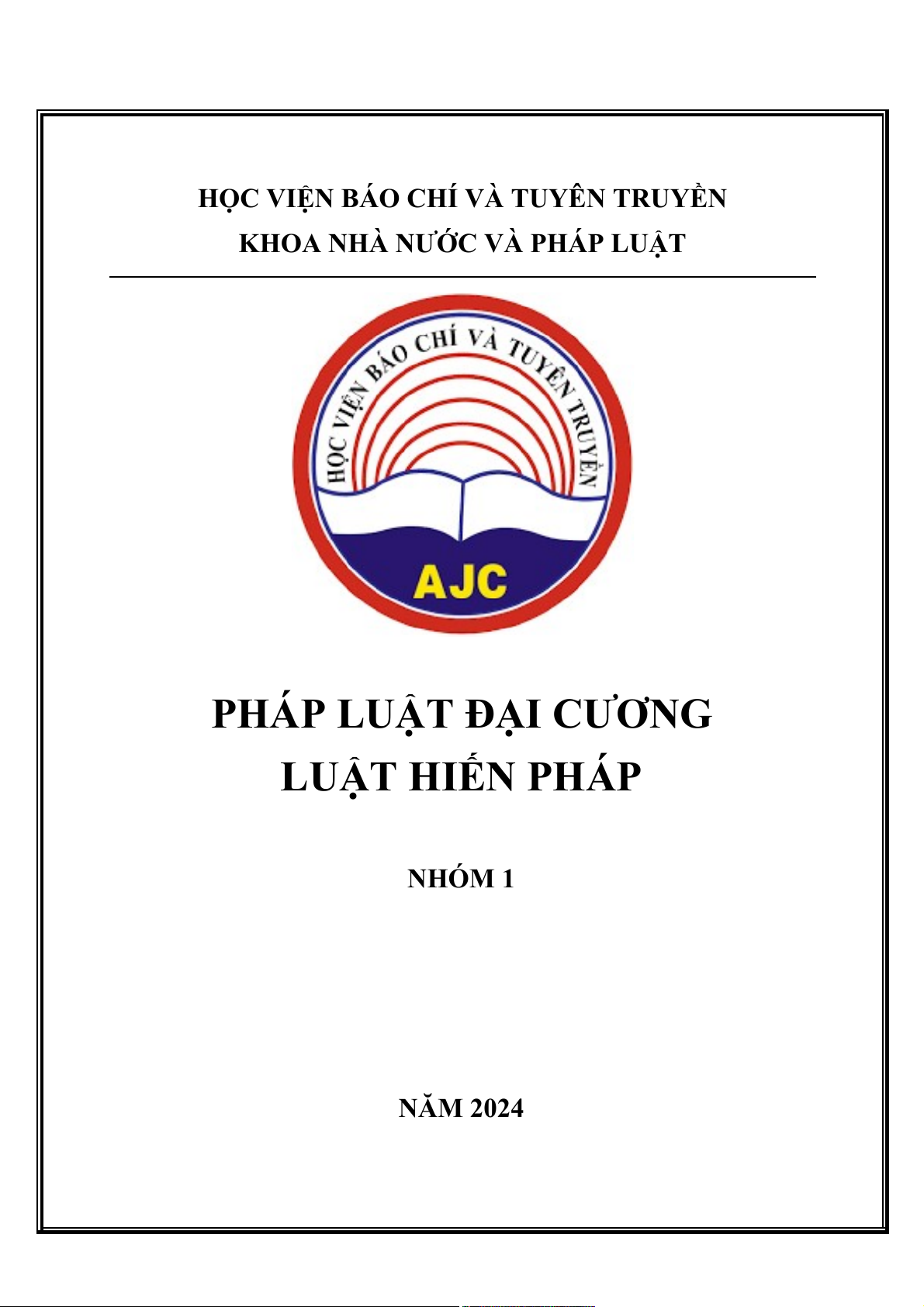 HỌC VIỆN BÁO CHÍ VÀ TUYÊN TRUYỀN
KHOA NHÀ NƯỚC VÀ PHÁP LUẬT

HỌC VIỆN BÁO CHÍ VÀ TUYÊN TRUYỀN

AJC

PHÁP LUẬT ĐẠI CƯƠNG
LUẬT HIẾN PHÁP

NHÓM 1

NĂM 2024